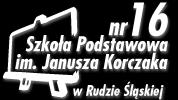 nr 16
Szkoła Podstawowa
im. Janusza Korczaka
w Rudzie Śląskiej